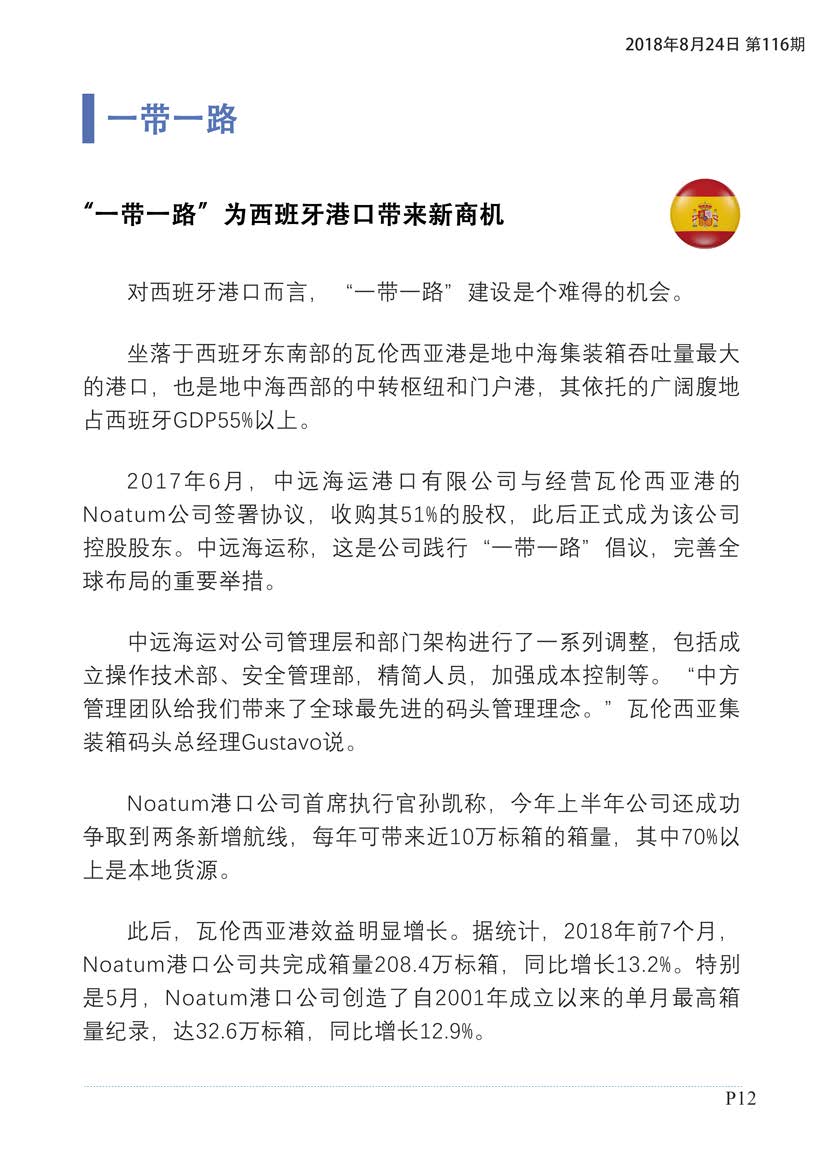 2018年8月24日 第116期

一带一路

“一带一路”为西班牙港口带来新商机

对西班牙港口而言，“一带一路”建设是个难得的机会。

坐落于西班牙东南部的瓦伦西亚港是地中海集装箱吞吐量最大的港口，也是地中海西部的中转枢纽和门户港，其依托的广阔腹地占西班牙GDP55%以上。

2017年6月，中远海运港口有限公司与经营瓦伦西亚港的Noatum公司签署协议，收购其51%的股权，此后正式成为该公司控股股东。中远海运称，这是公司践行“一带一路”倡议，完善全球布局的重要举措。

中远海运对公司管理层和部门架构进行了一系列调整，包括成立操作技术部、安全管理部，精简人员，加强成本控制等。“中方管理团队给我们带来了全球最先进的码头管理理念。”瓦伦西亚集装箱码头总经理Gustavo说。

Noatum港口公司首席执行官孙凯称，今年上半年公司还成功争取到两条新增航线，每年可带来近10万标箱的箱量，其中70%以上是本地货源。

此后，瓦伦西亚港效益明显增长。据统计，2018年前7个月，Noatum港口公司共完成箱量208.4万标箱，同比增长13.2%。特别是5月，Noatum港口公司创造了自2001年成立以来的单月最高箱量纪录，达32.6万标箱，同比增长12.9%。

P12